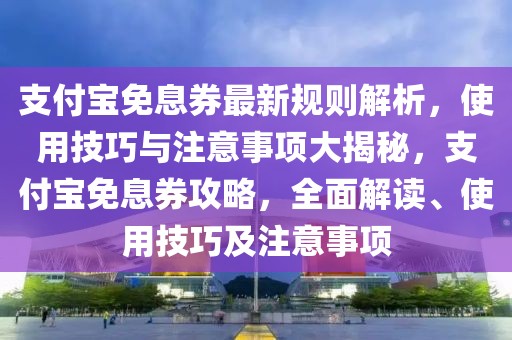 支付宝免息券最新规则解析，使用技巧与注意事项大揭秘，支付宝免息券攻略，全面解读、使用技巧及注意事项